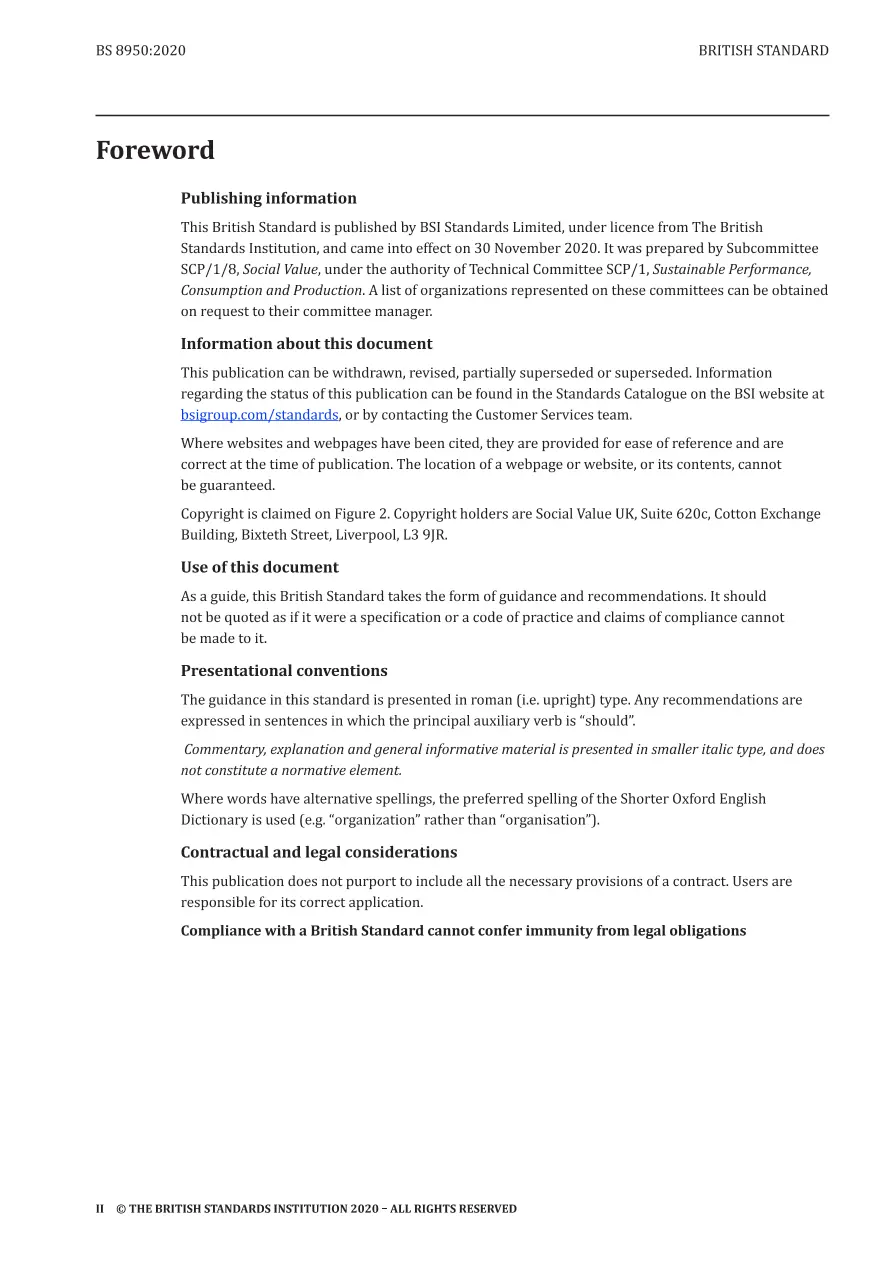 BS 8950:2020

BRITISH STANDARD

Foreword

Publishing information

This British Standard is published by BSI Standards Limited, under licence from The British Standards Institution, and came into effect on 30 November 2020. It was prepared by Subcommittee SCP/1/8, Social Value, under the authority of Technical Committee SCP/1, Sustainable Performance, Consumption and Production. A list of organizations represented on these committees can be obtained on request to their committee manager.

Information about this document

This publication can be withdrawn, revised, partially superseded or superseded. Information regarding the status of this publication can be found in the Standards Catalogue on the BSI website at bsigroup.com/standards, or by contacting the Customer Services team.

Where websites and webpages have been cited, they are provided for ease of reference and are correct at the time of publication. The location of a webpage or website, or its contents, cannot be guaranteed.

Copyright is claimed on Figure 2. Copyright holders are Social Value UK, Suite 620c, Cotton Exchange Building, Bixteth Street, Liverpool, L3 9JR.

Use of this document

As a guide, this British Standard takes the form of guidance and recommendations. It should not be quoted as if it were a specification or a code of practice and claims of compliance cannot be made to it.

Presentational conventions

The guidance in this standard is presented in roman (i.e. upright) type. Any recommendations are expressed in sentences in which the principal auxiliary verb is “should”.

Commentary, explanation and general informative material is presented in smaller italic type, and does not constitute a normative element.

Where words have alternative spellings, the preferred spelling of the Shorter Oxford English Dictionary is used (e.g. “organization” rather than “organisation”).

Contractual and legal considerations

This publication does not purport to include all the necessary provisions of a contract. Users are responsible for its correct application.

Compliance with a British Standard cannot confer immunity from legal obligations

II © THE BRITISH STANDARDS INSTITUTION 2020 – ALL RIGHTS RESERVED